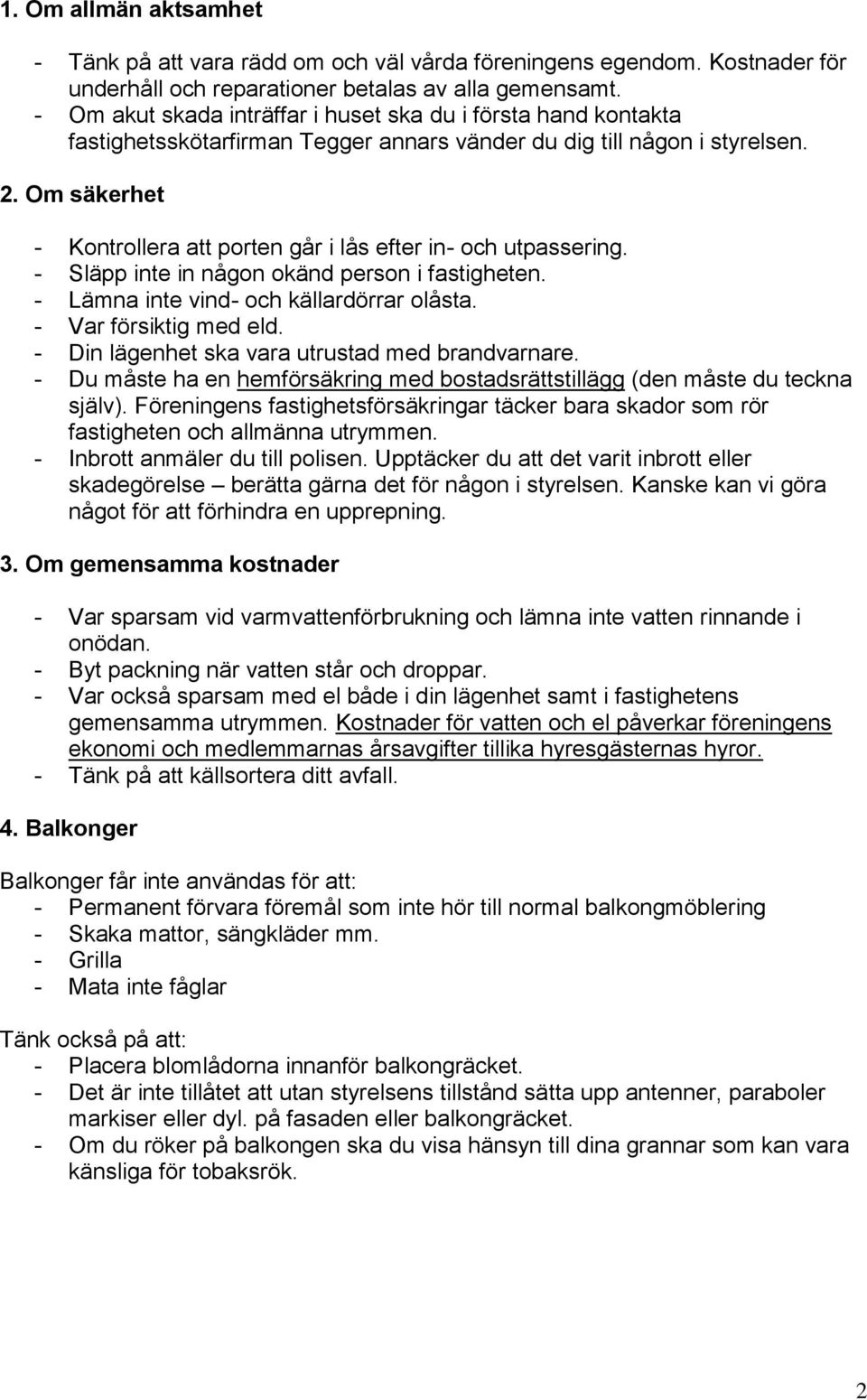 1. Om allmän aktsamhet

- Tänk på att vara rädd om och väl vårda föreningens egendom. Kostnader för underhåll och reparationer betalas av alla gemensamt.
- Om akut skada inträffar i huset ska du i första hand kontakta fastighetsskötarfirman Tegger annars vänder du dig till någon i styrelsen.

2. Om säkerhet

- Kontrollera att porten går i lås efter in- och utpassering.
- Släpp inte in någon okänd person i fastigheten.
- Lämna inte vind- och källardörrar olåsta.
- Var försiktig med eld.
- Din lägenhet ska vara utrustad med brandvarnare.
- Du måste ha en hemförsäkring med bostadsrättstillägg (den måste du teckna själv). Föreningens fastighetsförsäkringar täcker bara skador som rör fastigheten och allmänna utrymmen.
- Inbrott anmäler du till polisen. Upptäcker du att det varit inbrott eller skadegörelse – berätta gärna det för någon i styrelsen. Kanske kan vi göra något för att förhindra en upprepning.

3. Om gemensamma kostnader

- Var sparsam vid varmvattenförbrukning och lämna inte vatten rinnande i onödan.
- Byt packning när vatten står och droppar.
- Var också sparsam med el både i din lägenhet samt i fastighetens gemensamma utrymmen. Kostnader för vatten och el påverkar föreningens ekonomi och medlemmarnas årsavgifter tillika hyresgästernas hyror.
- Tänk på att källsortera ditt avfall.

4. Balkonger

Balkonger får inte användas för att:
- Permanent förvara föremål som inte hör till normal balkongmöblering
- Skaka mattor, sängkläder mm.
- Grilla
- Mata inte fåglar

Tänk också på att:
- Placera blomlådorna innanför balkongräcket.
- Det är inte tillåtet att utan styrelsens tillstånd sätta upp antenner, paraboler markiser eller dyl. på fasaden eller balkongräcket.
- Om du röker på balkongen ska du visa hänsyn till dina grannar som kan vara känsliga för tobaksrök.

2